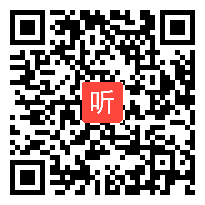 听